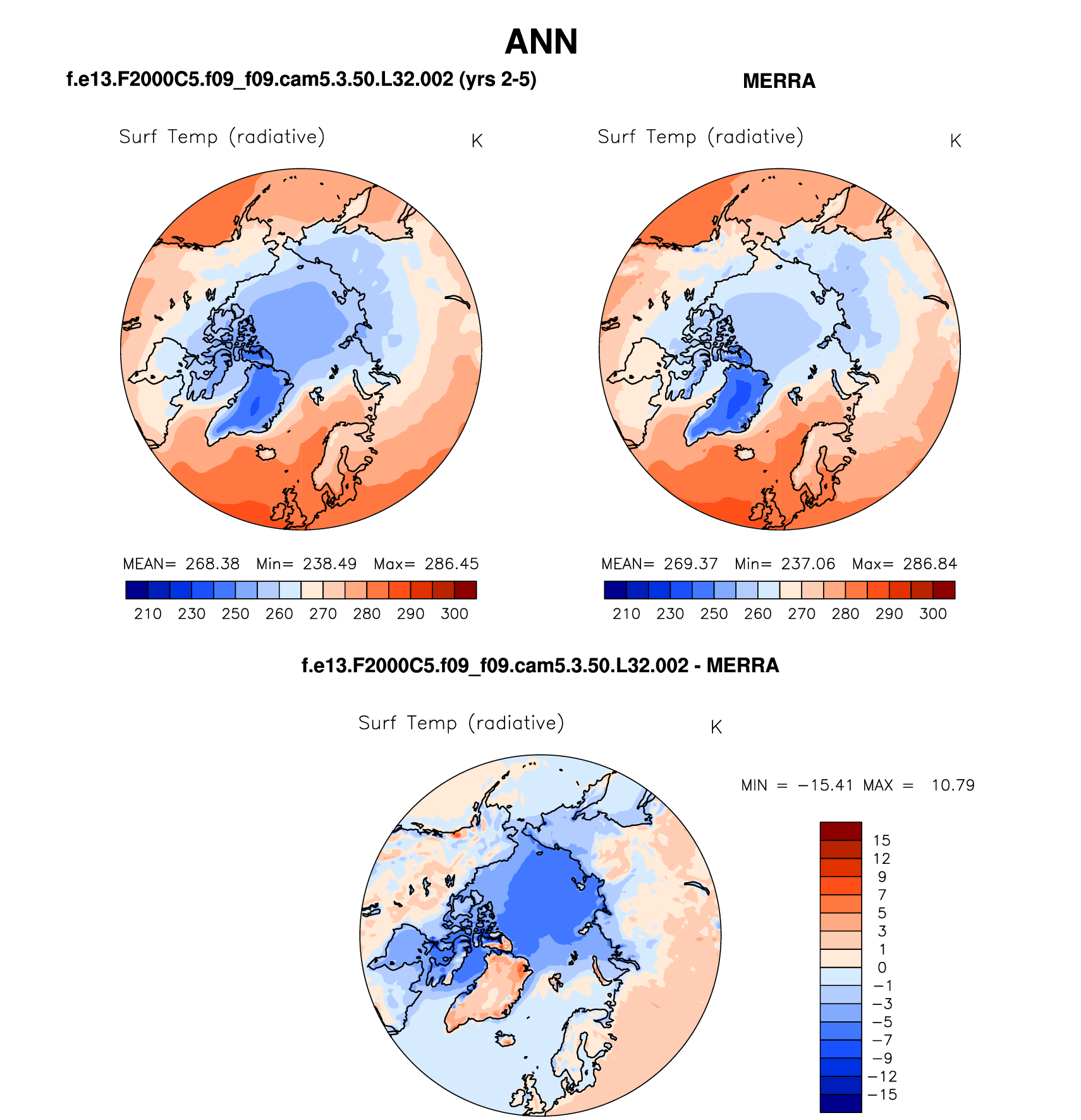 ANN

f.e13.F2000C5.f09_f09.cam5.3.50.L32.002 (yrs 2-5)

Surf Temp (radiative) K

MEAN= 268.38 Min= 238.49 Max= 286.45

210 230 250 260 270 280 290 300

MERRA

Surf Temp (radiative) K

MEAN= 269.37 Min= 237.06 Max= 286.84

210 230 250 260 270 280 290 300

f.e13.F2000C5.f09_f09.cam5.3.50.L32.002 - MERRA

Surf Temp (radiative) K

MIN = −15.41 MAX = 10.79

15
12
9
7
5
3
1
0
−1
−3
−5
−7
−9
−12
−15